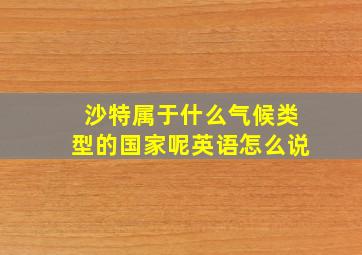 沙特属于什么气候类型的国家呢英语怎么说